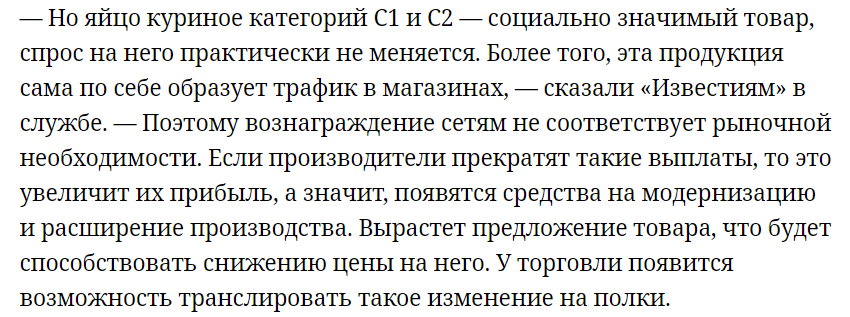 — Но яйцо куриное категорий С1 и С2 — социально значимый товар, спрос на него практически не меняется. Более того, эта продукция сама по себе образует трафик в магазинах, — сказали «Известиям» в службе. — Поэтому вознаграждение сетям не соответствует рыночной необходимости. Если производители прекратят такие выплаты, то это увеличит их прибыль, а значит, появятся средства на модернизацию и расширение производства. Вырастет предложение товара, что будет способствовать снижению цены на него. У торговли появится возможность транслировать такое изменение на полки.